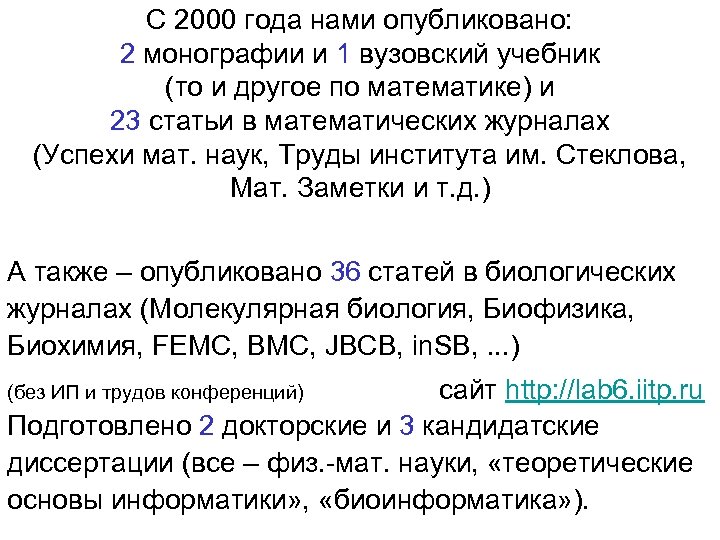 С 2000 года нами опубликовано:
2 монографии и 1 вузовский учебник
(то и другое по математике) и
23 статьи в математических журналах
(Успехи мат. наук, Труды института им. Стеклова, Мат. Заметки и т.д.)

А также – опубликовано 36 статей в биологических журналах (Молекулярная биология, Биофизика, Биохимия, FEMC, BMC, JBCB, inSB, ...)

(без ИП и трудов конференций) сайт http://lab6.iitp.ru

Подготовлено 2 докторские и 3 кандидатские диссертации (все – физ.-мат. науки, «теоретические основы информатики», «биоинформатика»).